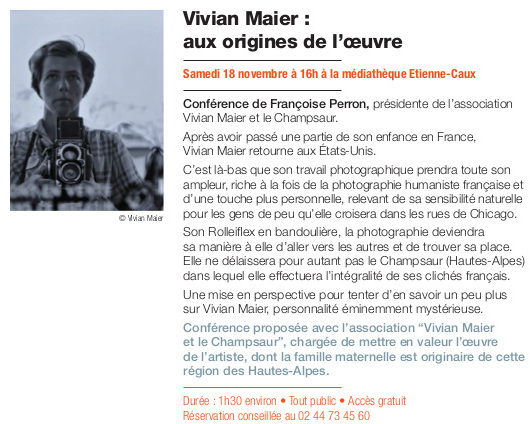 © Vivian Maier

Vivian Maier :
aux origines de l'œuvre

Samedi 18 novembre à 16h à la médiathèque Etienne-Caux

Conférence de Françoise Perron, présidente de l'association Vivian Maier et le Champsaur.

Après avoir passé une partie de son enfance en France, Vivian Maier retourne aux États-Unis.

C'est là-bas que son travail photographique prendra toute son ampleur, riche à la fois de la photographie humaniste française et d'une touche plus personnelle, relevant de sa sensibilité naturelle pour les gens de peu qu'elle croisera dans les rues de Chicago.

Son Rolleiflex en bandoulière, la photographie deviendra sa manière à elle d'aller vers les autres et de trouver sa place. Elle ne délaissera pour autant pas le Champsaur (Hautes-Alpes) dans lequel elle effectuera l'intégralité de ses clichés français.

Une mise en perspective pour tenter d'en savoir un peu plus sur Vivian Maier, personnalité éminemment mystérieuse.

Conférence proposée avec l'association "Vivian Maier et le Champsaur", chargée de mettre en valeur l'œuvre de l'artiste, dont la famille maternelle est originaire de cette région des Hautes-Alpes.

Durée : 1h30 environ • Tout public • Accès gratuit
Réservation conseillée au 02 44 73 45 60